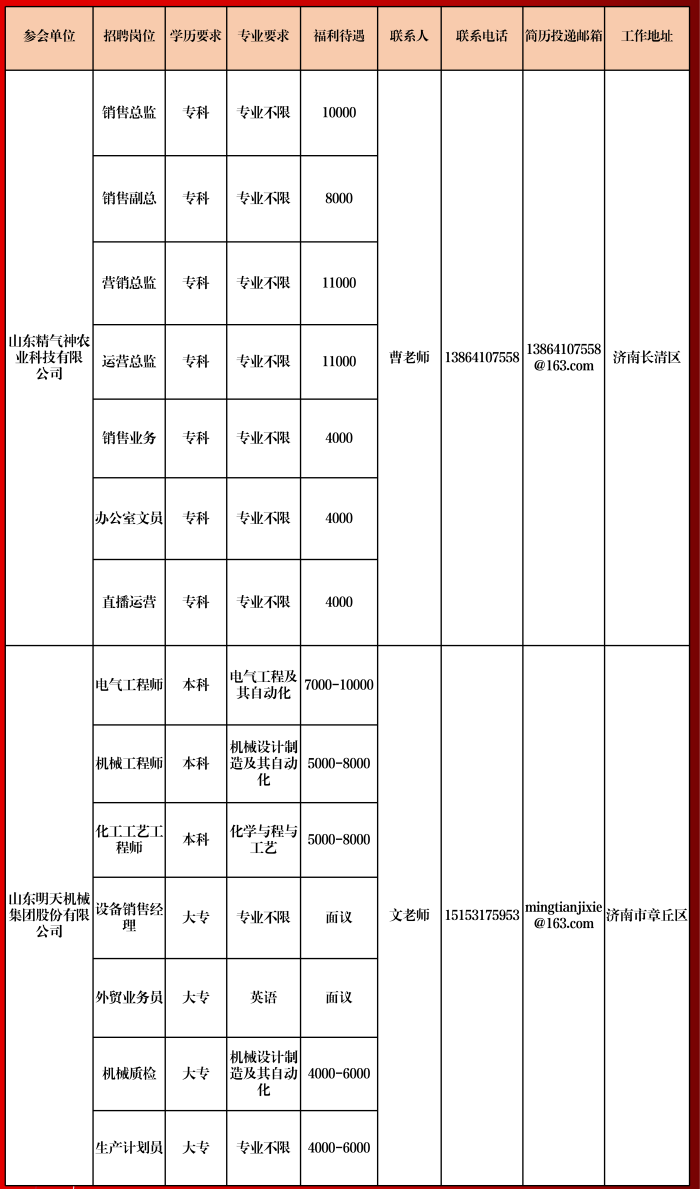 | 参会单位 | 招聘岗位 | 学历要求 | 专业要求 | 福利待遇 | 联系人 | 联系电话 | 简历投递邮箱 | 工作地址 |
|---|---|---|---|---|---|---|---|---|
| 山东精气神农业科技有限公司 | 销售总监 | 专科 | 专业不限 | 10000 | 曹老师 | 13864107558 | 13864107558@163.com | 济南长清区 |
| | 销售副总 | 专科 | 专业不限 | 8000 | | | | |
| | 营销总监 | 专科 | 专业不限 | 11000 | | | | |
| | 运营总监 | 专科 | 专业不限 | 11000 | | | | |
| | 销售业务 | 专科 | 专业不限 | 4000 | | | | |
| | 办公室文员 | 专科 | 专业不限 | 4000 | | | | |
| | 直播运营 | 专科 | 专业不限 | 4000 | | | | |
| 山东明天机械集团股份有限公司 | 电气工程师 | 本科 | 电气工程及其自动化 | 7000-10000 | 文老师 | 15153175953 | mingtianjixie@163.com | 济南市章丘区 |
| | 机械工程师 | 本科 | 机械设计制造及其自动化 | 5000-8000 | | | | |
| | 化工工艺工程师 | 本科 | 化学与程与工艺 | 5000-8000 | | | | |
| | 设备销售经理 | 大专 | 专业不限 | 面议 | | | | |
| | 外贸业务员 | 大专 | 英语 | 面议 | | | | |
| | 机械质检 | 大专 | 机械设计制造及其自动化 | 4000-6000 | | | | |
| | 生产计划员 | 大专 | 专业不限 | 4000-6000 | | | | |